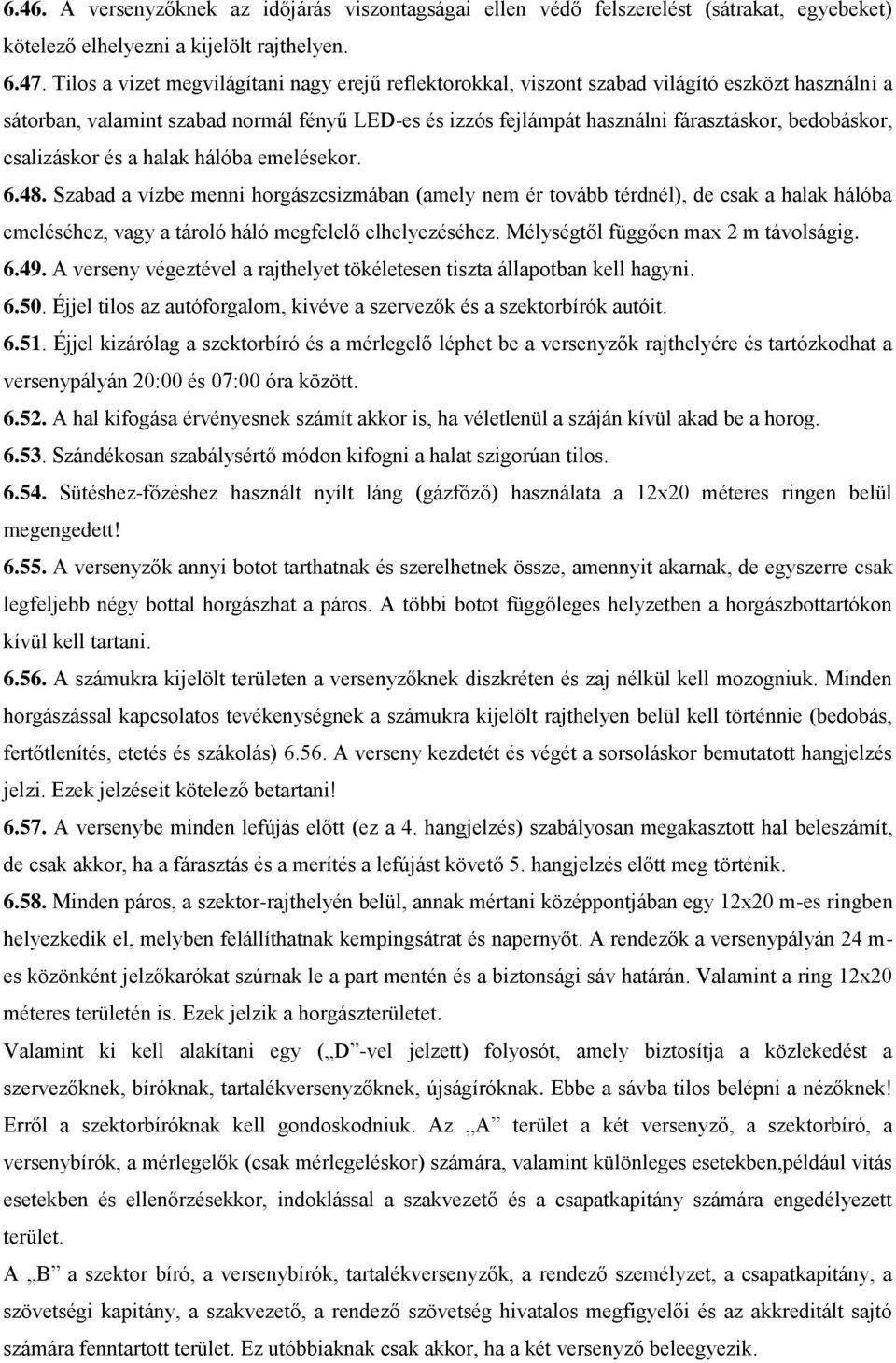 6.46. A versenyzőknek az időjárás viszontagságai ellen védő felszerelést (sátrakat, egyebeket) kötelező elhelyezni a kijelölt rajthelyen.

6.47. Tilos a vizet megvilágítani nagy erejű reflektorokkal, viszont szabad világító eszközt használni a sátorban, valamint szabad normál fényű LED-es és izzós fejlámpát használni fárasztáskor, bedobáskor, csalizáskor és a halak hálóba emelésekor.

6.48. Szabad a vízbe menni horgászcsizmában (amely nem ér tovább térdnél), de csak a halak hálóba emeléséhez, vagy a tároló háló megfelelő elhelyezéséhez. Mélységtől függően max 2 m távolságig.

6.49. A verseny végeztével a rajthelyet tökéletesen tiszta állapotban kell hagyni.

6.50. Éjjel tilos az autóforgalom, kivéve a szervezők és a szektorbírók autóit.

6.51. Éjjel kizárólag a szektorbíró és a mérlegelő léphet be a versenyzők rajthelyére és tartózkodhat a versenypályán 20:00 és 07:00 óra között.

6.52. A hal kifogása érvényesnek számít akkor is, ha véletlenül a száján kívül akad be a horog.

6.53. Szándékosan szabálysértő módon kifogni a halat szigorúan tilos.

6.54. Sütéshez-főzéshez használt nyílt láng (gázfőző) használata a 12x20 méteres ringen belül megengedett!

6.55. A versenyzők annyi botot tarthatnak és szerelhetnek össze, amennyit akarnak, de egyszerre csak legfeljebb négy bottal horgászhat a páros. A többi botot függőleges helyzetben a horgászbottartókon kívül kell tartani.

6.56. A számukra kijelölt területen a versenyzőknek diszkréten és zaj nélkül kell mozogniuk. Minden horgászással kapcsolatos tevékenységnek a számukra kijelölt rajthelyen belül kell történnie (bedobás, fertőtlenítés, etetés és szákolás) 6.56. A verseny kezdetét és végét a sorsoláskor bemutatott hangjelzés jelzi. Ezek jelzéseit kötelező betartani!

6.57. A versenybe minden lefújás előtt (ez a 4. hangjelzés) szabályosan megakasztott hal beleszámít, de csak akkor, ha a fárasztás és a merítés a lefújást követő 5. hangjelzés előtt meg történik.

6.58. Minden páros, a szektor-rajthelyén belül, annak mértani középpontjában egy 12x20 m-es ringben helyezkedik el, melyben felállíthatnak kempingsátrat és napernyőt. A rendezők a versenypályán 24 m-es közönként jelzőkarókat szúrnak le a part mentén és a biztonsági sáv határán. Valamint a ring 12x20 méteres területén is. Ezek jelzik a horgászterületet.

Valamint ki kell alakítani egy („D”-vel jelzett) folyosót, amely biztosítja a közlekedést a szervezőknek, bíróknak, tartalékversenyzőknek, újságíróknak. Ebbe a sávba tilos belépni a nézőknek! Erről a szektorbíróknak kell gondoskodniuk. Az „A” terület a két versenyző, a szektorbíró, a versenybírók, a mérlegelők (csak mérlegeléskor) számára, valamint különleges esetekben,például vitás esetekben és ellenőrzésekkor, indoklással a szakvezető és a csapatkapitány számára engedélyezett terület.

A „B” a szektor bíró, a versenybírók, tartalékversenyzők, a rendező személyzet, a csapatkapitány, a szövetségi kapitány, a szakvezető, a rendező szövetség hivatalos megfigyelői és az akkreditált sajtó számára fenntartott terület. Ez utóbbiaknak csak akkor, ha a két versenyző beleegyezik.